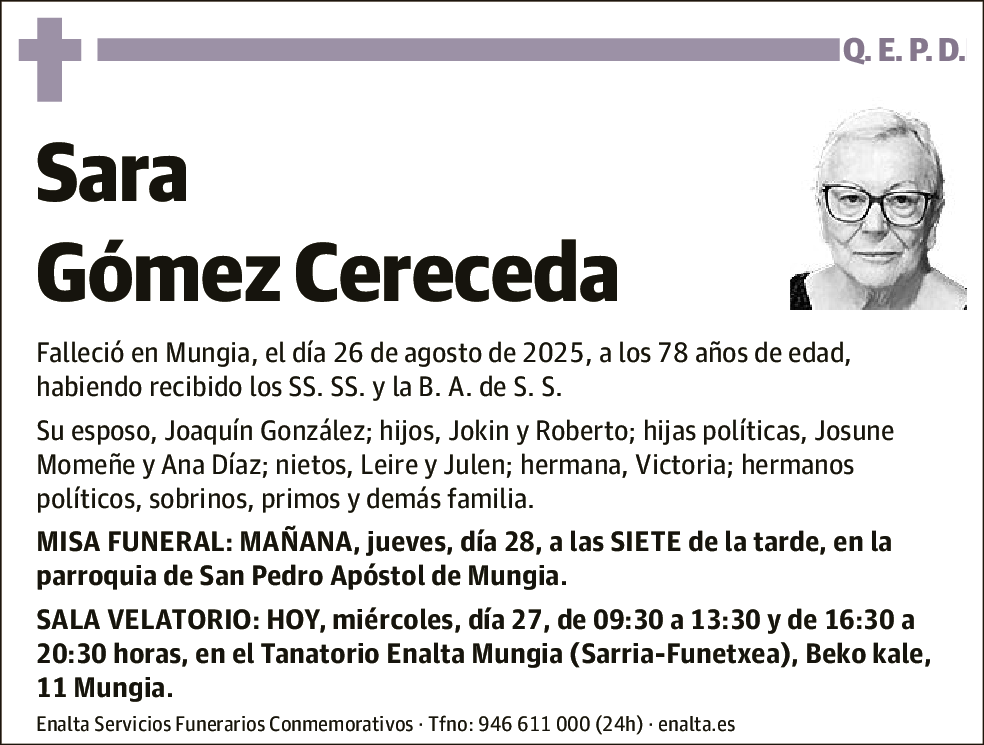 Q. E. P. D.

Sara Gómez Cereceda

Falleció en Mungia, el día 26 de agosto de 2025, a los 78 años de edad, habiendo recibido los SS. SS. y la B. A. de S. S.

Su esposo, Joaquín González; hijos, Jokin y Roberto; hijas políticas, Josune Momeñe y Ana Díaz; nietos, Leire y Julen; hermana, Victoria; hermanos políticos, sobrinos, primos y demás familia.

MISA FUNERAL: MAÑANA, jueves, día 28, a las SIETE de la tarde, en la parroquia de San Pedro Apóstol de Mungia.

SALA VELATORIO: HOY, miércoles, día 27, de 09:30 a 13:30 y de 16:30 a 20:30 horas, en el Tanatorio Enalta Mungia (Sarria-Funetxea), Beko kale, 11 Mungia.

Enalta Servicios Funerarios Conmemorativos · Tfno: 946 611 000 (24h) · enalta.es